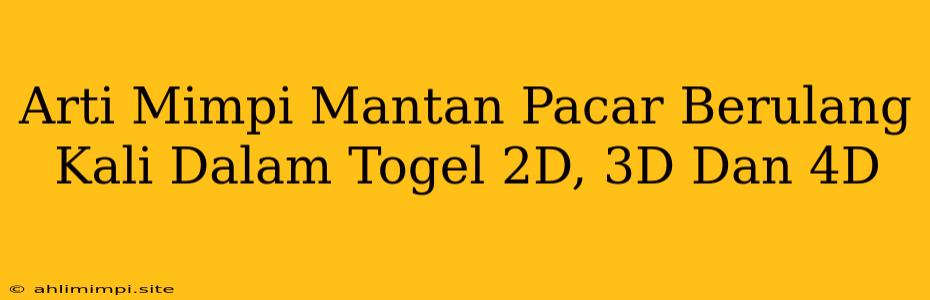 Arti Mimpi Mantan Pacar Berulang Kali Dalam Togel 2D, 3D Dan 4D

© ahlimimpi.site